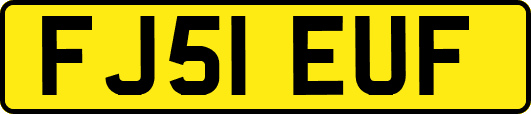 FJ51 EUF